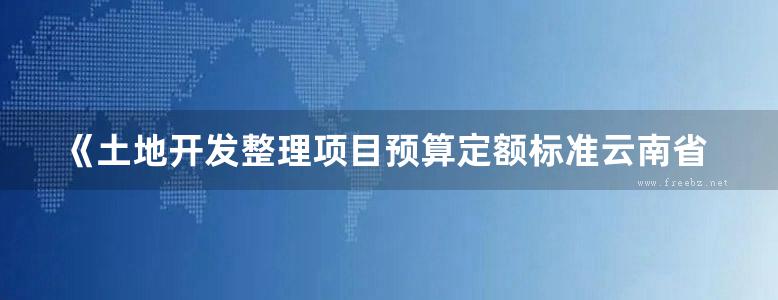 《土地开发整理项目预算定额标准云南省

www.freebz.net